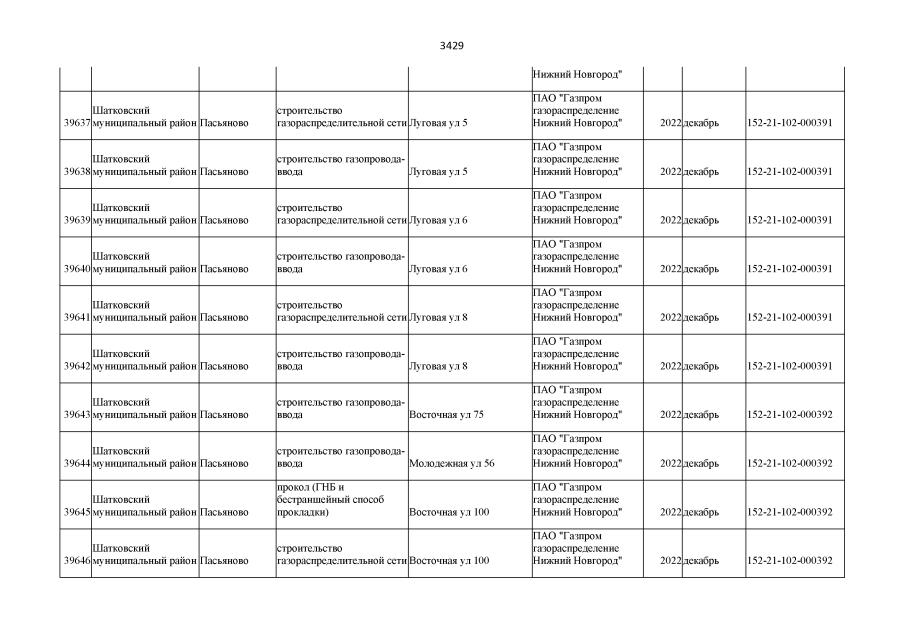 3429

|  |  |  |  |  | Нижний Новгород" |  |  |  |
|---|---|---|---|---|---|---|---|---|
| 39637 | Шатковский муниципальный район | Пасьяново | строительство газораспределительной сети | Луговая ул 5 | ПАО "Газпром газораспределение Нижний Новгород" | 2022 | декабрь | 152-21-102-000391 |
| 39638 | Шатковский муниципальный район | Пасьяново | строительство газопровода-ввода | Луговая ул 5 | ПАО "Газпром газораспределение Нижний Новгород" | 2022 | декабрь | 152-21-102-000391 |
| 39639 | Шатковский муниципальный район | Пасьяново | строительство газораспределительной сети | Луговая ул 6 | ПАО "Газпром газораспределение Нижний Новгород" | 2022 | декабрь | 152-21-102-000391 |
| 39640 | Шатковский муниципальный район | Пасьяново | строительство газопровода-ввода | Луговая ул 6 | ПАО "Газпром газораспределение Нижний Новгород" | 2022 | декабрь | 152-21-102-000391 |
| 39641 | Шатковский муниципальный район | Пасьяново | строительство газораспределительной сети | Луговая ул 8 | ПАО "Газпром газораспределение Нижний Новгород" | 2022 | декабрь | 152-21-102-000391 |
| 39642 | Шатковский муниципальный район | Пасьяново | строительство газопровода-ввода | Луговая ул 8 | ПАО "Газпром газораспределение Нижний Новгород" | 2022 | декабрь | 152-21-102-000391 |
| 39643 | Шатковский муниципальный район | Пасьяново | строительство газопровода-ввода | Восточная ул 75 | ПАО "Газпром газораспределение Нижний Новгород" | 2022 | декабрь | 152-21-102-000392 |
| 39644 | Шатковский муниципальный район | Пасьяново | строительство газопровода-ввода | Молодежная ул 56 | ПАО "Газпром газораспределение Нижний Новгород" | 2022 | декабрь | 152-21-102-000392 |
| 39645 | Шатковский муниципальный район | Пасьяново | прокол (ГНБ и бестраншейный способ прокладки) | Восточная ул 100 | ПАО "Газпром газораспределение Нижний Новгород" | 2022 | декабрь | 152-21-102-000392 |
| 39646 | Шатковский муниципальный район | Пасьяново | строительство газораспределительной сети | Восточная ул 100 | ПАО "Газпром газораспределение Нижний Новгород" | 2022 | декабрь | 152-21-102-000392 |